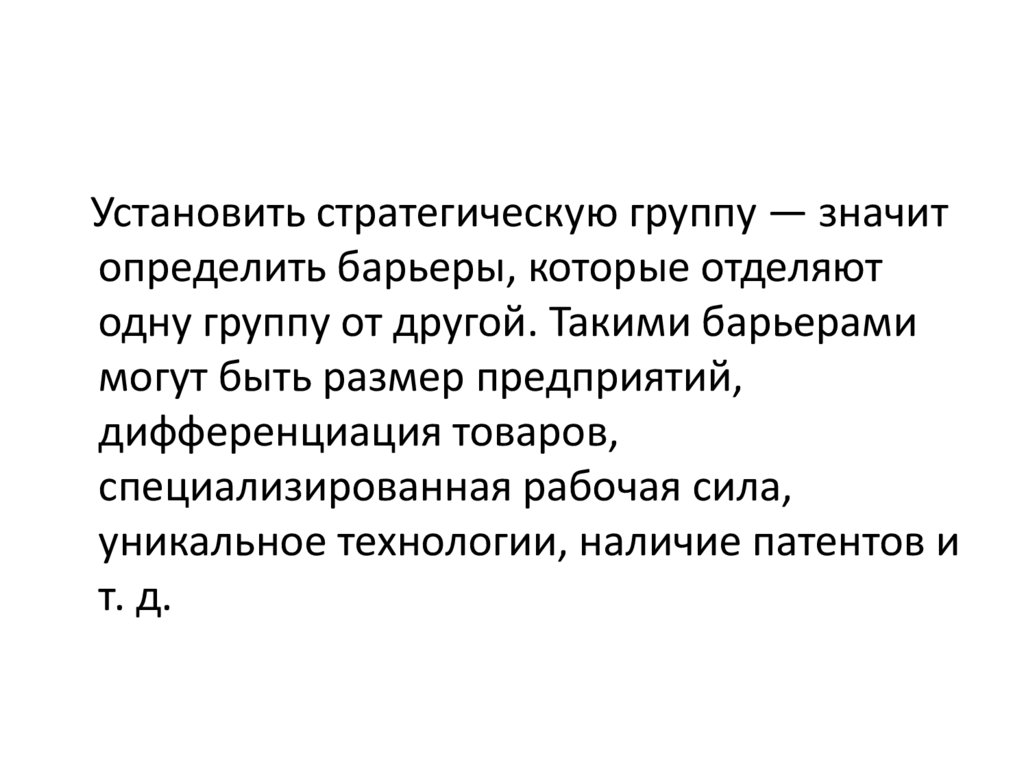 Установить стратегическую группу — значит определить барьеры, которые отделяют одну группу от другой. Такими барьерами могут быть размер предприятий, дифференциация товаров, специализированная рабочая сила, уникальное технологии, наличие патентов и т. д.